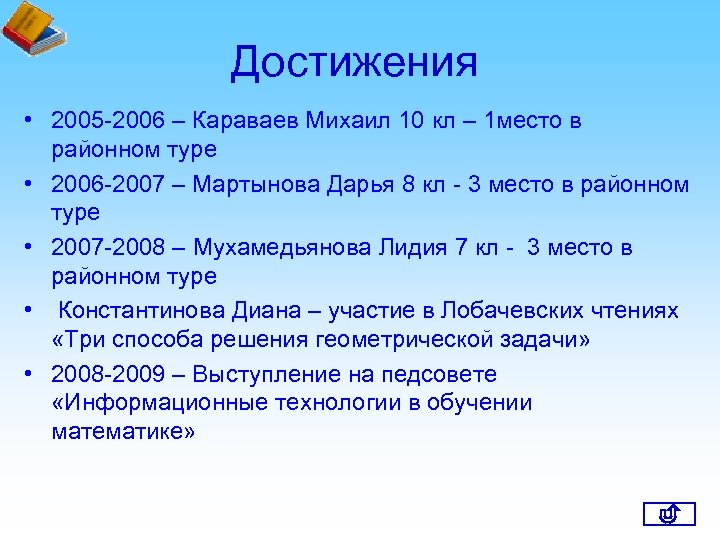 Достижения

• 2005-2006 – Караваев Михаил 10 кл – 1место в районном туре

• 2006-2007 – Мартынова Дарья 8 кл - 3 место в районном туре

• 2007-2008 – Мухамедьянова Лидия 7 кл - 3 место в районном туре

• Константинова Диана – участие в Лобачевских чтениях «Три способа решения геометрической задачи»

• 2008-2009 – Выступление на педсовете «Информационные технологии в обучении математике»